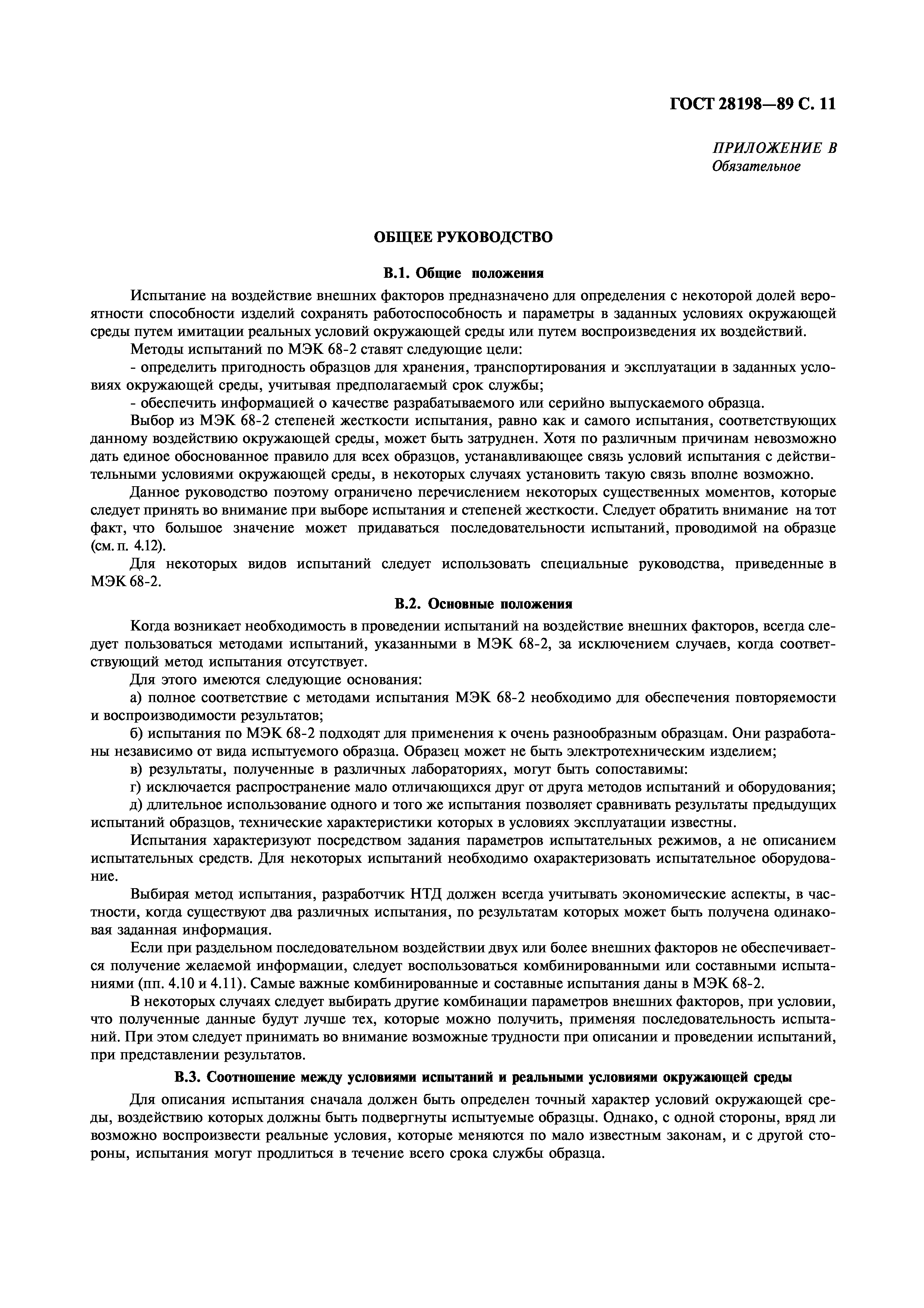 ГОСТ 28198—89 С. 11

ПРИЛОЖЕНИЕ В
Обязательное

ОБЩЕЕ РУКОВОДСТВО

В.1. Общие положения

Испытание на воздействие внешних факторов предназначено для определения с некоторой долей вероятности способности изделий сохранять работоспособность и параметры в заданных условиях окружающей среды путем имитации реальных условий окружающей среды или путем воспроизведения их воздействий.

Методы испытаний по МЭК 68-2 ставят следующие цели:

- определить пригодность образцов для хранения, транспортирования и эксплуатации в заданных условиях окружающей среды, учитывая предполагаемый срок службы;

- обеспечить информацией о качестве разрабатываемого или серийно выпускаемого образца.

Выбор из МЭК 68-2 степеней жесткости испытания, равно как и самого испытания, соответствующих данному воздействию окружающей среды, может быть затруднен. Хотя по различным причинам невозможно дать единое обоснованное правило для всех образцов, устанавливающее связь условий испытания с действительными условиями окружающей среды, в некоторых случаях установить такую связь вполне возможно.

Данное руководство поэтому ограничено перечислением некоторых существенных моментов, которые следует принять во внимание при выборе испытания и степеней жесткости. Следует обратить внимание на тот факт, что большое значение может придаваться последовательности испытаний, проводимой на образце (см. п. 4.12).

Для некоторых видов испытаний следует использовать специальные руководства, приведенные в МЭК 68-2.

В.2. Основные положения

Когда возникает необходимость в проведении испытаний на воздействие внешних факторов, всегда следует пользоваться методами испытаний, указанными в МЭК 68-2, за исключением случаев, когда соответствующий метод испытания отсутствует.

Для этого имеются следующие основания:

а) полное соответствие с методами испытания МЭК 68-2 необходимо для обеспечения повторяемости и воспроизводимости результатов;

б) испытания по МЭК 68-2 подходят для применения к очень разнообразным образцам. Они разработаны независимо от вида испытуемого образца. Образец может не быть электротехническим изделием;

в) результаты, полученные в различных лабораториях, могут быть сопоставимы:

г) исключается распространение мало отличающихся друг от друга методов испытаний и оборудования;

д) длительное использование одного и того же испытания позволяет сравнивать результаты предыдущих испытаний образцов, технические характеристики которых в условиях эксплуатации известны.

Испытания характеризуют посредством задания параметров испытательных режимов, а не описанием испытательных средств. Для некоторых испытаний необходимо охарактеризовать испытательное оборудование.

Выбирая метод испытания, разработчик НТД должен всегда учитывать экономические аспекты, в частности, когда существуют два различных испытания, по результатам которых может быть получена одинаковая заданная информация.

Если при раздельном последовательном воздействии двух или более внешних факторов не обеспечивается получение желаемой информации, следует воспользоваться комбинированными или составными испытаниями (пп. 4.10 и 4.11). Самые важные комбинированные и составные испытания даны в МЭК 68-2.

В некоторых случаях следует выбирать другие комбинации параметров внешних факторов, при условии, что полученные данные будут лучше тех, которые можно получить, применяя последовательность испытаний. При этом следует принимать во внимание возможные трудности при описании и проведении испытаний, при представлении результатов.

В.3. Соотношение между условиями испытаний и реальными условиями окружающей среды

Для описания испытания сначала должен быть определен точный характер условий окружающей среды, воздействию которых должны быть подвергнуты испытуемые образцы. Однако, с одной стороны, вряд ли возможно воспроизвести реальные условия, которые меняются по мало известным законам, и с другой стороны, испытания могут продлиться в течение всего срока службы образца.